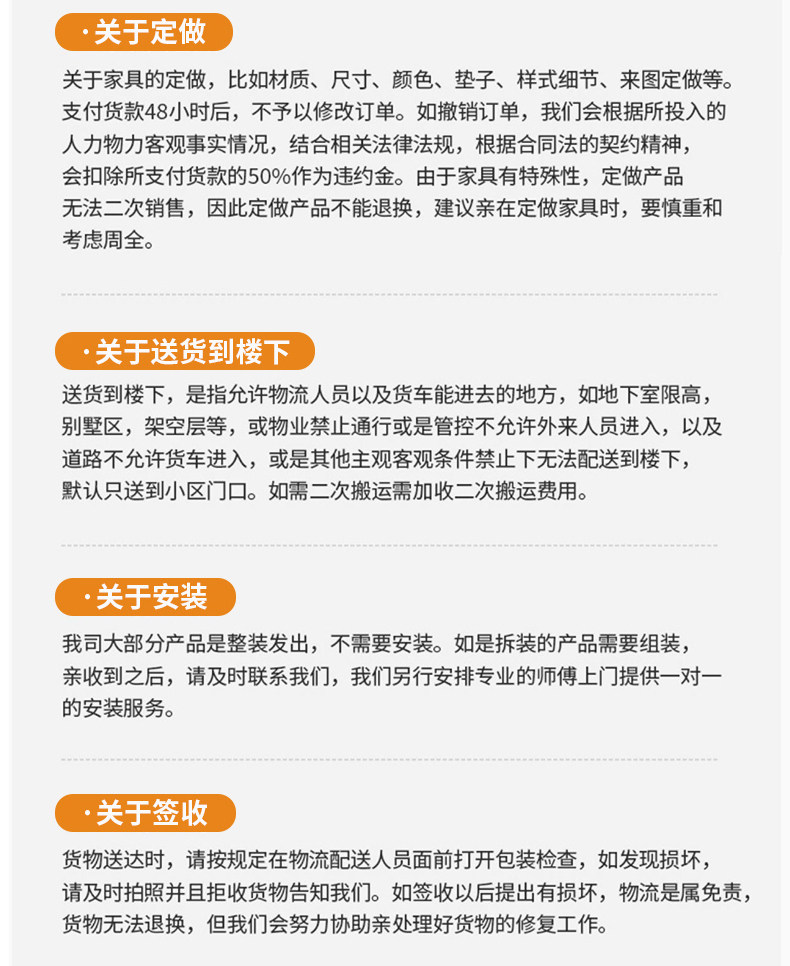 ·关于定做

关于家具的定做，比如材质、尺寸、颜色、垫子、样式细节、来图定做等。支付货款48小时后，不予以修改订单。如撤销订单，我们会根据所投入的人力物力客观事实情况，结合相关法律法规，根据合同法的契约精神，会扣除所支付货款的50%作为违约金。由于家具有特殊性，定做产品无法二次销售，因此定做产品不能退换，建议亲在定做家具时，要慎重和考虑周全。

·关于送货到楼下

送货到楼下，是指允许物流人员以及货车能进去的地方，如地下室限高，别墅区，架空层等，或物业禁止通行或是管控不允许外来人员进入，以及道路不允许货车进入，或是其他主观客观条件禁止下无法配送到楼下，默认只送到小区门口。如需二次搬运需加收二次搬运费用。

·关于安装

我司大部分产品是整装发出，不需要安装。如是拆装的产品需要组装，亲收到之后，请及时联系我们，我们另行安排专业的师傅上门提供一对一的安装服务。

·关于签收

货物送达时，请按规定在物流配送人员面前打开包装检查，如发现损坏，请及时拍照并且拒收货物告知我们。如签收以后提出有损坏，物流是属免责，货物无法退换，但我们会努力协助亲处理好货物的修复工作。